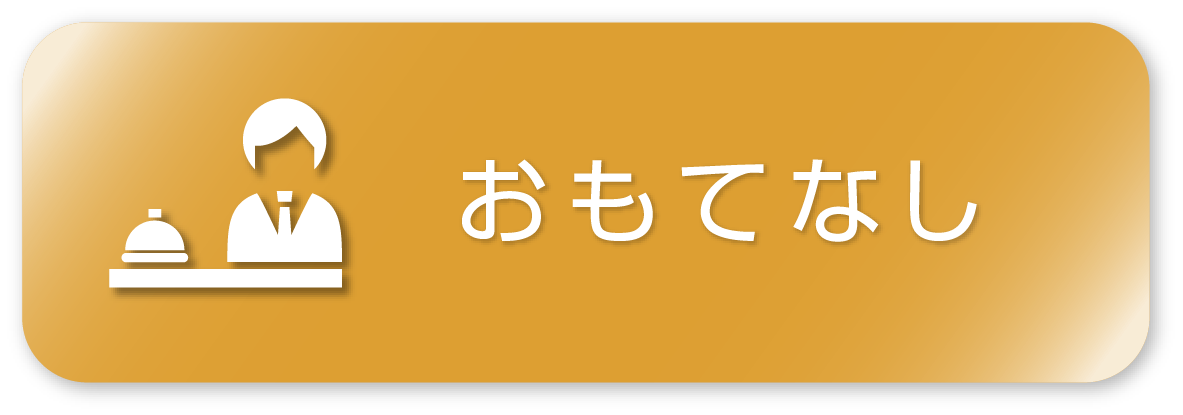 おもてなし